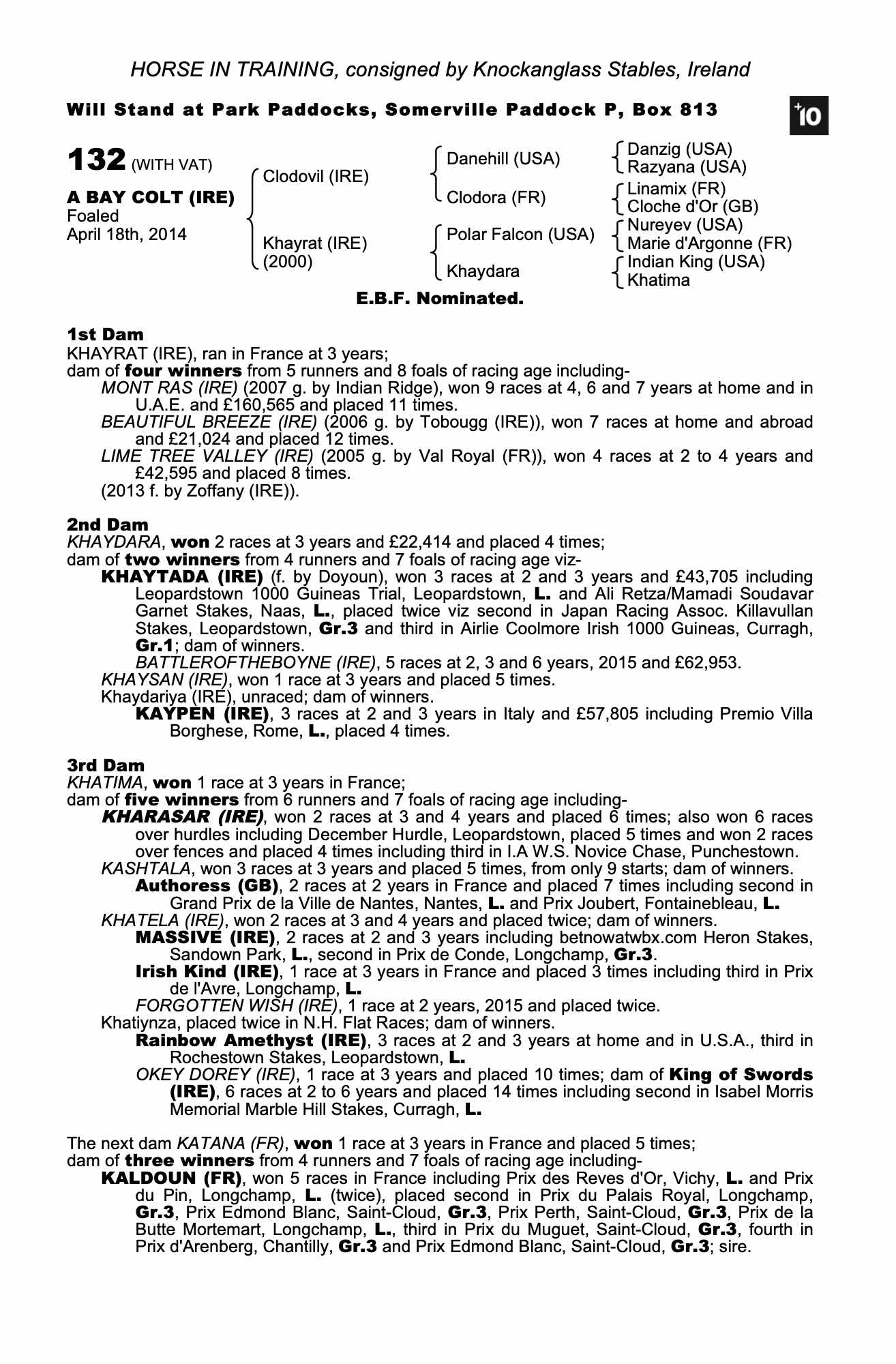 HORSE IN TRAINING, consigned by Knockanglass Stables, Ireland

Will Stand at Park Paddocks, Somerville Paddock P, Box 813

+10

132 (WITH VAT)

A BAY COLT (IRE)
Foaled
April 18th, 2014

Clodovil (IRE)

Khayrat (IRE)
(2000)

Danehill (USA)

Clodora (FR)

Polar Falcon (USA)

Khaydara

Danzig (USA)
Razyana (USA)
Linamix (FR)
Cloche d'Or (GB)
Nureyev (USA)
Marie d'Argonne (FR)
Indian King (USA)
Khatima

E.B.F. Nominated.

1st Dam
KHAYRAT (IRE), ran in France at 3 years;
dam of four winners from 5 runners and 8 foals of racing age including-
MONT RAS (IRE) (2007 g. by Indian Ridge), won 9 races at 4, 6 and 7 years at home and in U.A.E. and £160,565 and placed 11 times.
BEAUTIFUL BREEZE (IRE) (2006 g. by Tobougg (IRE)), won 7 races at home and abroad and £21,024 and placed 12 times.
LIME TREE VALLEY (IRE) (2005 g. by Val Royal (FR)), won 4 races at 2 to 4 years and £42,595 and placed 8 times.
(2013 f. by Zoffany (IRE)).

2nd Dam
KHAYDARA, won 2 races at 3 years and £22,414 and placed 4 times;
dam of two winners from 4 runners and 7 foals of racing age viz-
KHAYTADA (IRE) (f. by Doyoun), won 3 races at 2 and 3 years and £43,705 including Leopardstown 1000 Guineas Trial, Leopardstown, L. and Ali Retza/Mamadi Soudavar Garnet Stakes, Naas, L., placed twice viz second in Japan Racing Assoc. Killavullan Stakes, Leopardstown, Gr.3 and third in Airlie Coolmore Irish 1000 Guineas, Curragh, Gr.1; dam of winners.
BATTLEROFTHEBOYNE (IRE), 5 races at 2, 3 and 6 years, 2015 and £62,953.
KHAYSAN (IRE), won 1 race at 3 years and placed 5 times.
Khaydariya (IRE), unraced; dam of winners.
KAYPEN (IRE), 3 races at 2 and 3 years in Italy and £57,805 including Premio Villa Borghese, Rome, L., placed 4 times.

3rd Dam
KHATIMA, won 1 race at 3 years in France;
dam of five winners from 6 runners and 7 foals of racing age including-
KHARASAR (IRE), won 2 races at 3 and 4 years and placed 6 times; also won 6 races over hurdles including December Hurdle, Leopardstown, placed 5 times and won 2 races over fences and placed 4 times including third in I.A W.S. Novice Chase, Punchestown.
KASHTALA, won 3 races at 3 years and placed 5 times, from only 9 starts; dam of winners.
Authoress (GB), 2 races at 2 years in France and placed 7 times including second in Grand Prix de la Ville de Nantes, Nantes, L. and Prix Joubert, Fontainebleau, L.
KHATELA (IRE), won 2 races at 3 and 4 years and placed twice; dam of winners.
MASSIVE (IRE), 2 races at 2 and 3 years including betnowatwbx.com Heron Stakes, Sandown Park, L., second in Prix de Conde, Longchamp, Gr.3.
Irish Kind (IRE), 1 race at 3 years in France and placed 3 times including third in Prix de l'Avre, Longchamp, L.
FORGOTTEN WISH (IRE), 1 race at 2 years, 2015 and placed twice.
Khatiynza, placed twice in N.H. Flat Races; dam of winners.
Rainbow Amethyst (IRE), 3 races at 2 and 3 years at home and in U.S.A., third in Rochestown Stakes, Leopardstown, L.
OKEY DOREY (IRE), 1 race at 3 years and placed 10 times; dam of King of Swords (IRE), 6 races at 2 to 6 years and placed 14 times including second in Isabel Morris Memorial Marble Hill Stakes, Curragh, L.

The next dam KATANA (FR), won 1 race at 3 years in France and placed 5 times;
dam of three winners from 4 runners and 7 foals of racing age including-
KALDOUN (FR), won 5 races in France including Prix des Reves d'Or, Vichy, L. and Prix du Pin, Longchamp, L. (twice), placed second in Prix du Palais Royal, Longchamp, Gr.3, Prix Edmond Blanc, Saint-Cloud, Gr.3, Prix Perth, Saint-Cloud, Gr.3, Prix de la Butte Mortemart, Longchamp, L., third in Prix du Muguet, Saint-Cloud, Gr.3, fourth in Prix d'Arenberg, Chantilly, Gr.3 and Prix Edmond Blanc, Saint-Cloud, Gr.3; sire.